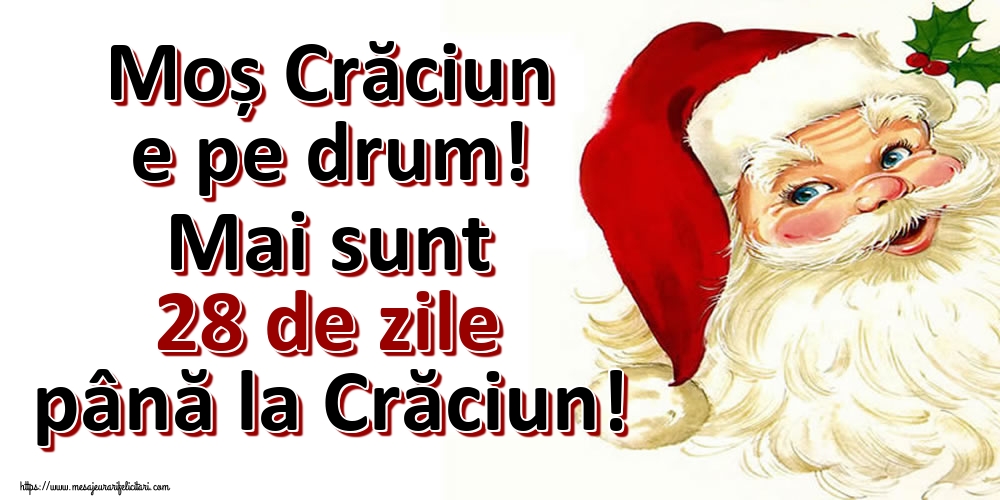 Moș Crăciun e pe drum! Mai sunt 28 de zile până la Crăciun!

https://www.mesajeurarifelicitari.com